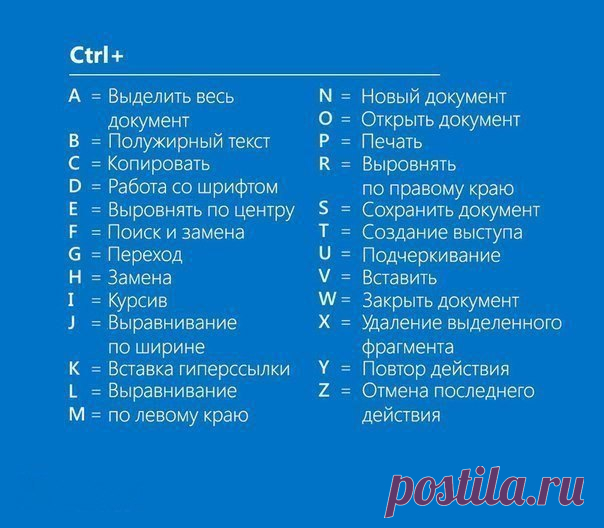 Ctrl+

A = Выделить весь документ
B = Полужирный текст
C = Копировать
D = Работа со шрифтом
E = Выровнять по центру
F = Поиск и замена
G = Переход
H = Замена
I = Курсив
J = Выравнивание по ширине
K = Вставка гиперссылки
L = Выравнивание
M = по левому краю

N = Новый документ
O = Открыть документ
P = Печать
R = Выровнять по правому краю
S = Сохранить документ
T = Создание выступа
U = Подчеркивание
V = Вставить
W = Закрыть документ
X = Удаление выделенного фрагмента
Y = Повтор действия
Z = Отмена последнего действия

postila.ru